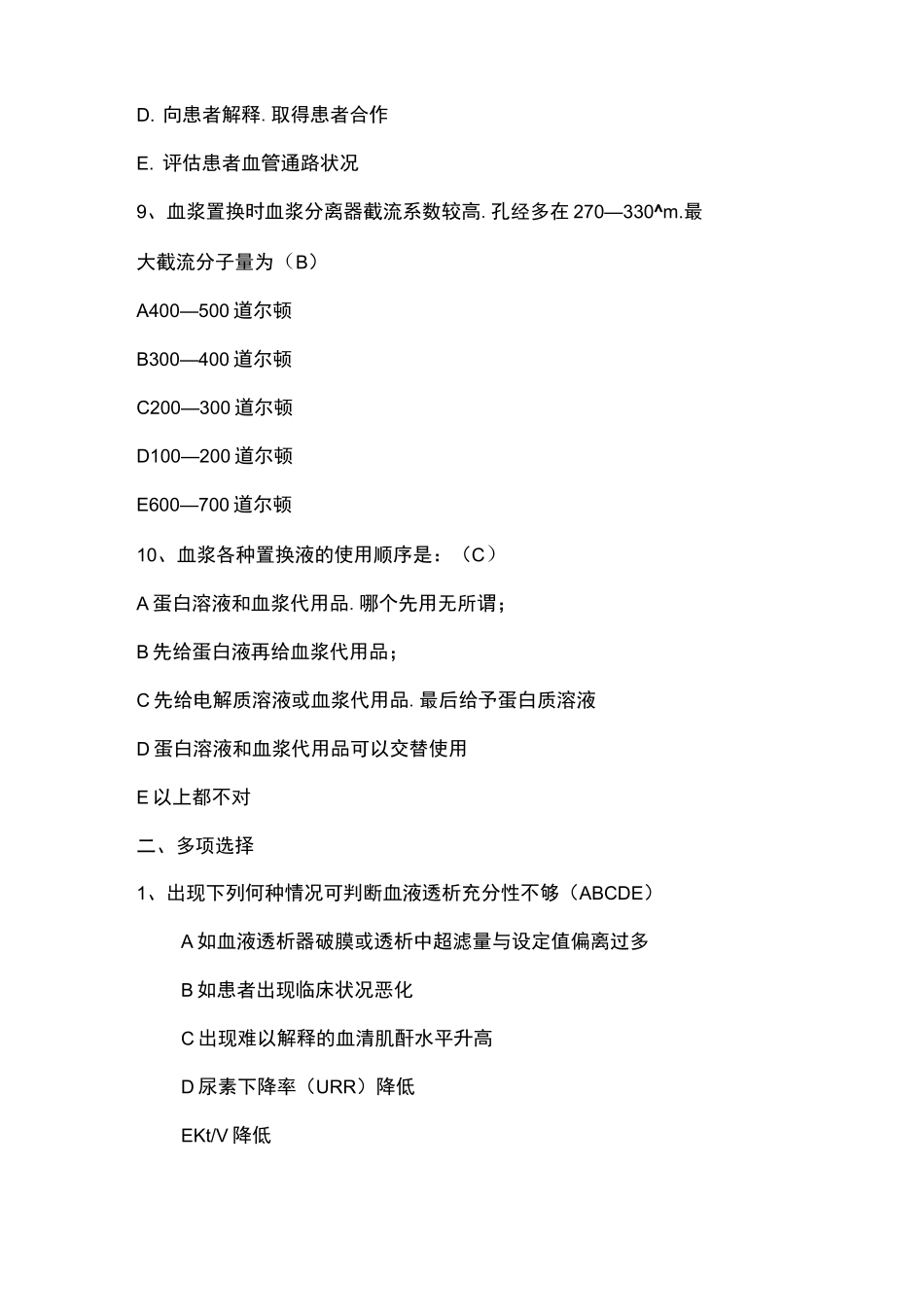 D. 向患者解释. 取得患者合作

E. 评估患者血管通路状况

9、血浆置换时血浆分离器截流系数较高. 孔经多在 270—330^m.最大截流分子量为（B）

A400—500 道尔顿

B300—400 道尔顿

C200—300 道尔顿

D100—200 道尔顿

E600—700 道尔顿

10、血浆各种置换液的使用顺序是：（C）

A 蛋白溶液和血浆代用品. 哪个先用无所谓；

B 先给蛋白液再给血浆代用品；

C 先给电解质溶液或血浆代用品. 最后给予蛋白质溶液

D 蛋白溶液和血浆代用品可以交替使用

E 以上都不对

二、多项选择

1、出现下列何种情况可判断血液透析充分性不够（ABCDE）

A 如血液透析器破膜或透析中超滤量与设定值偏离过多

B 如患者出现临床状况恶化

C 出现难以解释的血清肌酐水平升高

D 尿素下降率（URR）降低

EKt/V 降低